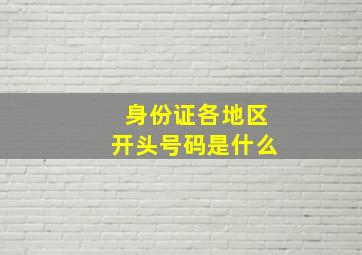 身份证各地区
开头号码是什么